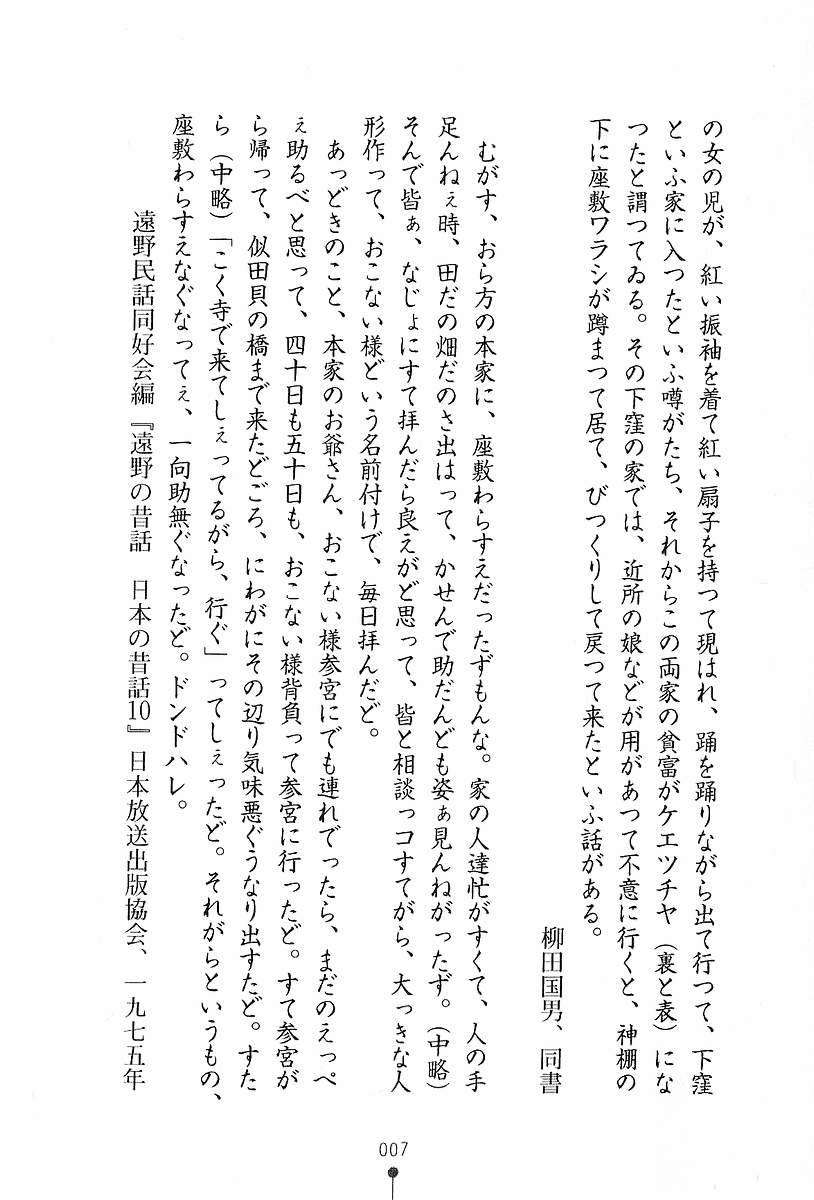 の女の児が、紅い振袖を着て紅い扇子を持つて現はれ、踊を踊りながら出て行つて、下窪といふ家に入つたといふ噂がたち、それからこの両家の貧富がケエツチヤ（裏と表）になつたと謂つてゐる。その下窪の家では、近所の娘などが用があつて不意に行くと、神棚の下に座敷ワラシが蹲まつて居て、びつくりして戻つて来たといふ話がある。

柳田国男、同書

むがす、おら方の本家に、座敷わらすえだったずもんな。家の人達忙がすくて、人の手足んねぇ時、田だの畑だのさ出はって、かせんで助だんども姿ぁ見んねがったず。（中略）そんで皆ぁ、なじょにすて拝んだら良えがど思って、皆と相談っコすてがら、大っきな人形作って、おこない様どいう名前付けで、毎日拝んだど。

あっどきのこと、本家のお爺さん、おこない様参宮にでも連れでったら、まだのえっぺぇ助るべと思って、四十日も五十日も、おこない様背負って参宮に行ったど。すて参宮がら帰って、似田貝の橋まで来たどごろ、にわがにその辺り気味悪ぐうなり出すたど。すたら（中略）「こく寺で来てしぇってるがら、行ぐ」ってしぇったど。それがらというもの、座敷わらすえなぐなってぇ、一向助無ぐなったど。ドンドハレ。

遠野民話同好会編『遠野の昔話　日本の昔話10』日本放送出版協会、一九七五年

007